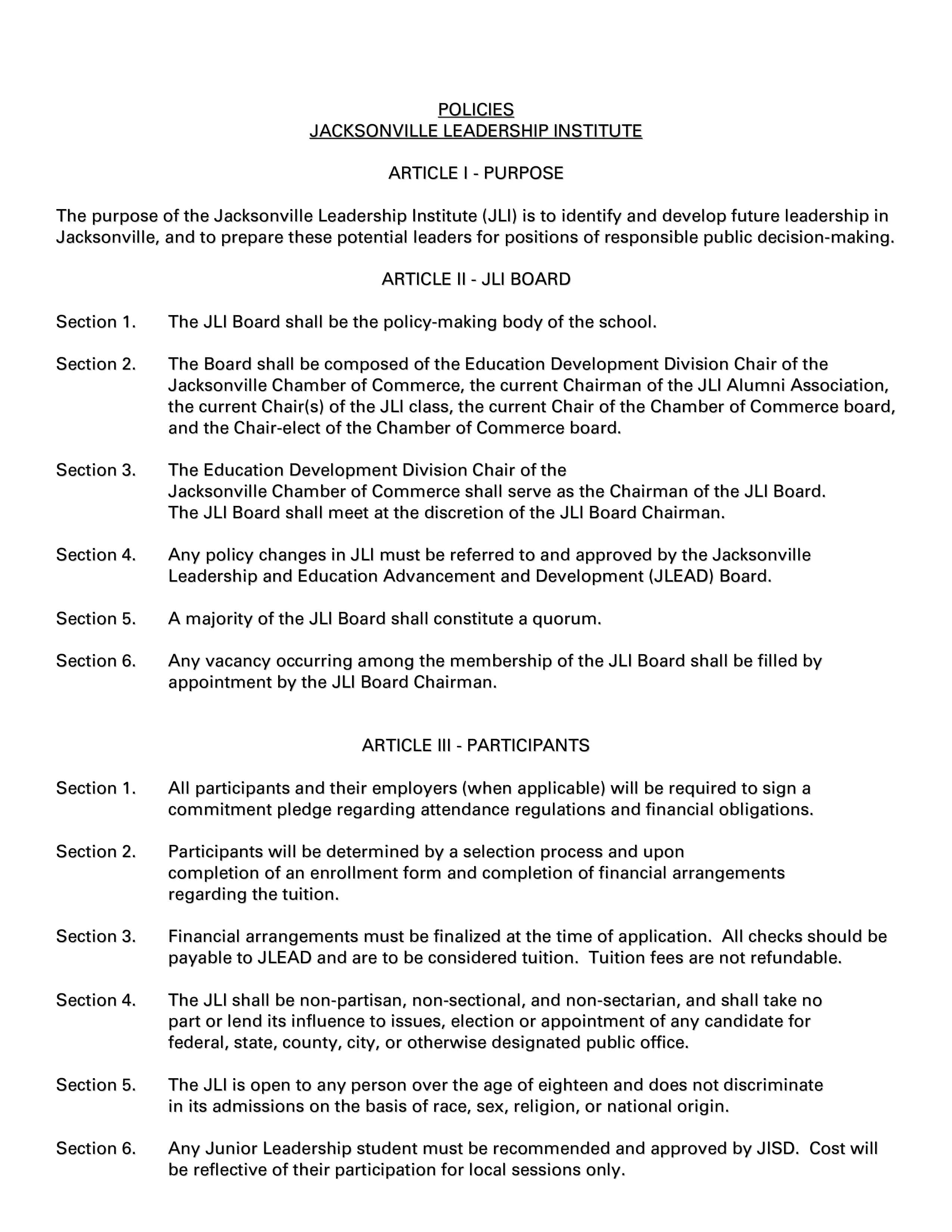 POLICIES
JACKSONVILLE LEADERSHIP INSTITUTE

ARTICLE I - PURPOSE

The purpose of the Jacksonville Leadership Institute (JLI) is to identify and develop future leadership in Jacksonville, and to prepare these potential leaders for positions of responsible public decision-making.

ARTICLE II - JLI BOARD

Section 1. The JLI Board shall be the policy-making body of the school.

Section 2. The Board shall be composed of the Education Development Division Chair of the Jacksonville Chamber of Commerce, the current Chairman of the JLI Alumni Association, the current Chair(s) of the JLI class, the current Chair of the Chamber of Commerce board, and the Chair-elect of the Chamber of Commerce board.

Section 3. The Education Development Division Chair of the Jacksonville Chamber of Commerce shall serve as the Chairman of the JLI Board. The JLI Board shall meet at the discretion of the JLI Board Chairman.

Section 4. Any policy changes in JLI must be referred to and approved by the Jacksonville Leadership and Education Advancement and Development (JLEAD) Board.

Section 5. A majority of the JLI Board shall constitute a quorum.

Section 6. Any vacancy occurring among the membership of the JLI Board shall be filled by appointment by the JLI Board Chairman.

ARTICLE III - PARTICIPANTS

Section 1. All participants and their employers (when applicable) will be required to sign a commitment pledge regarding attendance regulations and financial obligations.

Section 2. Participants will be determined by a selection process and upon completion of an enrollment form and completion of financial arrangements regarding the tuition.

Section 3. Financial arrangements must be finalized at the time of application. All checks should be payable to JLEAD and are to be considered tuition. Tuition fees are not refundable.

Section 4. The JLI shall be non-partisan, non-sectional, and non-sectarian, and shall take no part or lend its influence to issues, election or appointment of any candidate for federal, state, county, city, or otherwise designated public office.

Section 5. The JLI is open to any person over the age of eighteen and does not discriminate in its admissions on the basis of race, sex, religion, or national origin.

Section 6. Any Junior Leadership student must be recommended and approved by JISD. Cost will be reflective of their participation for local sessions only.